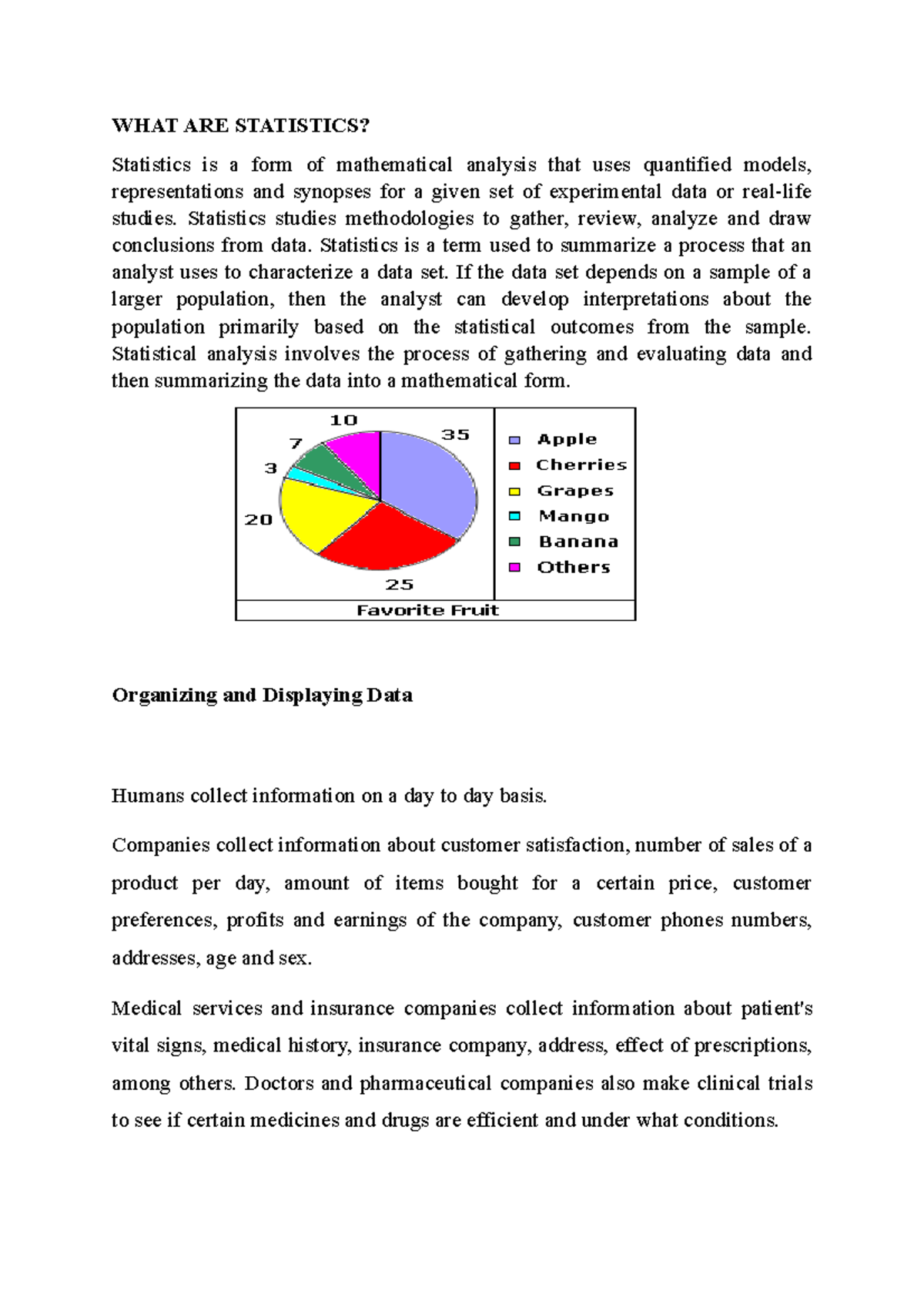 WHAT ARE STATISTICS?

Statistics is a form of mathematical analysis that uses quantified models, representations and synopses for a given set of experimental data or real-life studies. Statistics studies methodologies to gather, review, analyze and draw conclusions from data. Statistics is a term used to summarize a process that an analyst uses to characterize a data set. If the data set depends on a sample of a larger population, then the analyst can develop interpretations about the population primarily based on the statistical outcomes from the sample. Statistical analysis involves the process of gathering and evaluating data and then summarizing the data into a mathematical form.

10
35
7
3
20
25
Apple
Cherries
Grapes
Mango
Banana
Others
Favorite Fruit

Organizing and Displaying Data

Humans collect information on a day to day basis.

Companies collect information about customer satisfaction, number of sales of a product per day, amount of items bought for a certain price, customer preferences, profits and earnings of the company, customer phones numbers, addresses, age and sex.

Medical services and insurance companies collect information about patient's vital signs, medical history, insurance company, address, effect of prescriptions, among others. Doctors and pharmaceutical companies also make clinical trials to see if certain medicines and drugs are efficient and under what conditions.